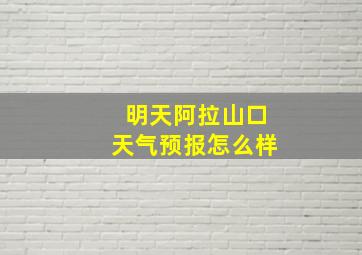 明天阿拉山口
天气预报怎么样